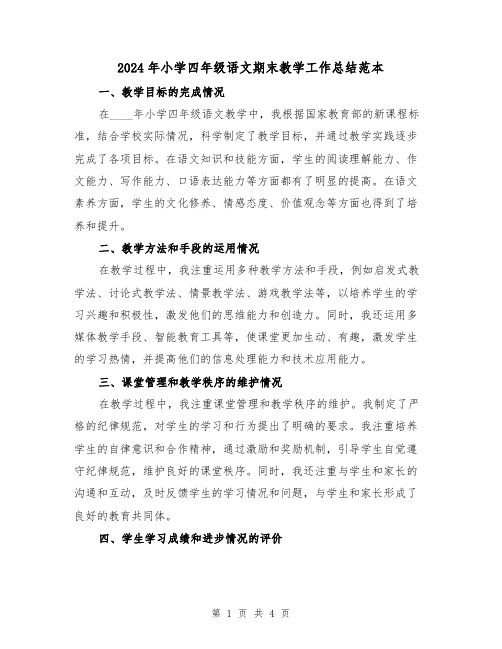 2024年小学四年级语文期末教学工作总结范本

一、教学目标的完成情况

在____年小学四年级语文教学中，我根据国家教育部的新课程标准，结合学校实际情况，科学制定了教学目标，并通过教学实践逐步完成了各项目标。在语文知识和技能方面，学生的阅读理解能力、作文能力、写作能力、口语表达能力等方面都有了明显的提高。在语文素养方面，学生的文化修养、情感态度、价值观念等方面也得到了培养和提升。

二、教学方法和手段的运用情况

在教学过程中，我注重运用多种教学方法和手段，例如启发式教学法、讨论式教学法、情景教学法、游戏教学法等，以培养学生的学习兴趣和积极性，激发他们的思维能力和创造力。同时，我还运用多媒体教学手段、智能教育工具等，使课堂更加生动、有趣，激发学生的学习热情，并提高他们的信息处理能力和技术应用能力。

三、课堂管理和教学秩序的维护情况

在教学过程中，我注重课堂管理和教学秩序的维护。我制定了严格的纪律规范，对学生的学习和行为提出了明确的要求。我注重培养学生的自律意识和合作精神，通过激励和奖励机制，引导学生自觉遵守纪律规范，维护良好的课堂秩序。同时，我还注重与学生和家长的沟通和互动，及时反馈学生的学习情况和问题，与学生和家长形成了良好的教育共同体。

四、学生学习成绩和进步情况的评价

第 1 页 共 4 页